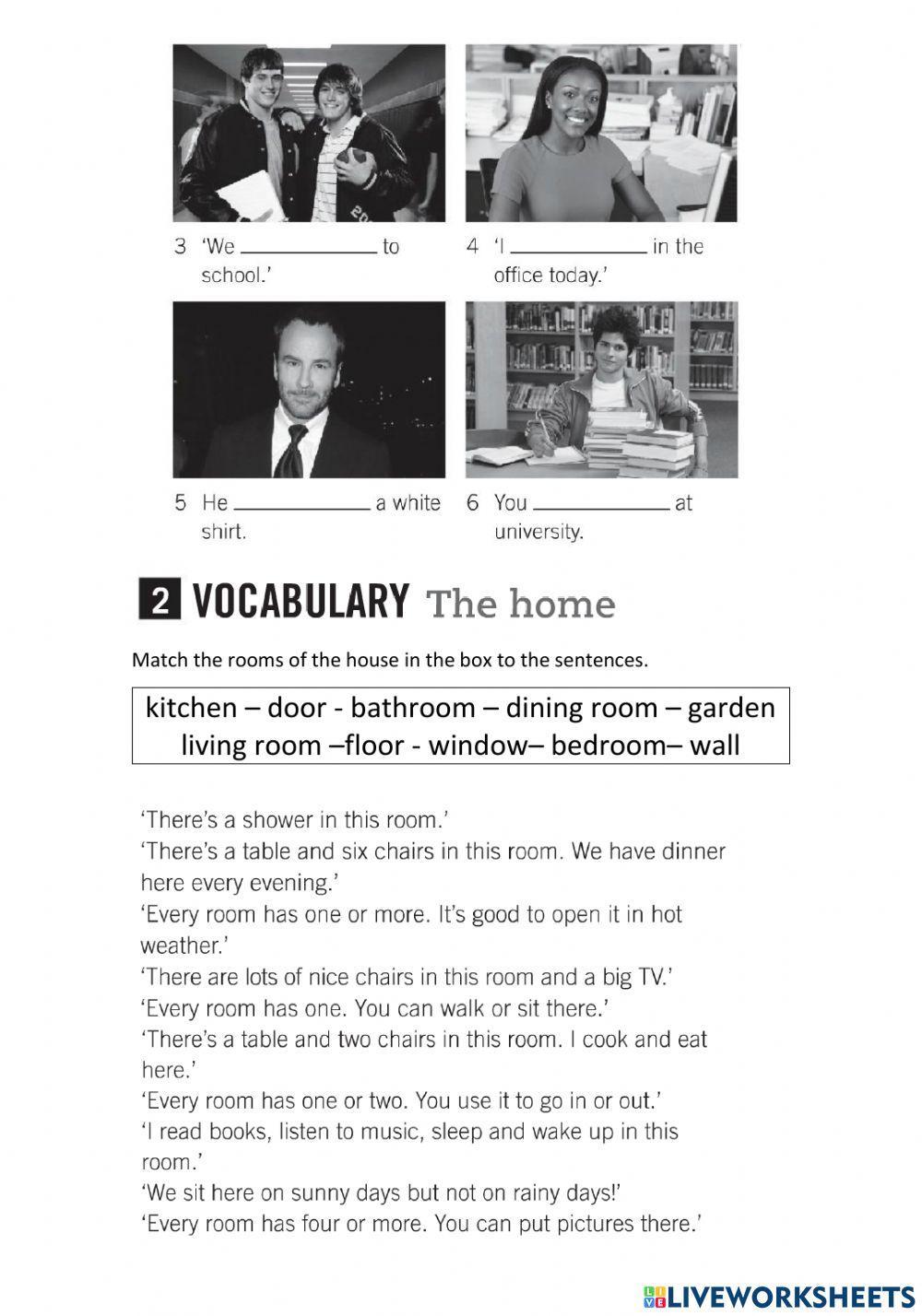 3 'We ____________ to school.'

4 'I ____________ in the office today.'

5 He ____________ a white shirt.

6 You ____________ at university.

2 VOCABULARY The home

Match the rooms of the house in the box to the sentences.

kitchen – door - bathroom – dining room – garden
living room –floor - window– bedroom– wall

'There's a shower in this room.'
'There's a table and six chairs in this room. We have dinner here every evening.'
'Every room has one or more. It's good to open it in hot weather.'
'There are lots of nice chairs in this room and a big TV.'
'Every room has one. You can walk or sit there.'
'There's a table and two chairs in this room. I cook and eat here.'
'Every room has one or two. You use it to go in or out.'
'I read books, listen to music, sleep and wake up in this room.'
'We sit here on sunny days but not on rainy days!'
'Every room has four or more. You can put pictures there.'

LIVEWORKSHEETS